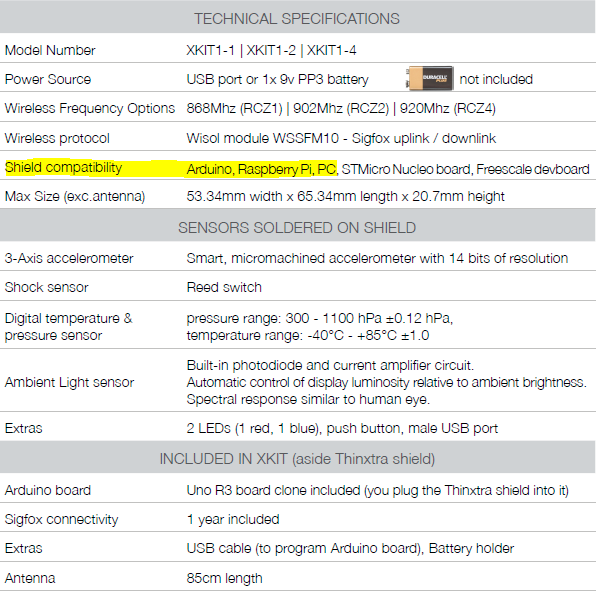 | TECHNICAL SPECIFICATIONS | |
|---|---|
| Model Number | XKIT1-1 \| XKIT1-2 \| XKIT1-4 |
| Power Source | USB port or 1x 9v PP3 battery DURACELL PLUS not included |
| Wireless Frequency Options | 868Mhz (RCZ1) \| 902Mhz (RCZ2) \| 920Mhz (RCZ4) |
| Wireless protocol | Wisol module WSSFM10 - Sigfox uplink / downlink |
| Shield compatibility | Arduino, Raspberry Pi, PC, STMicro Nucleo board, Freescale devboard |
| Max Size (exc.antenna) | 53.34mm width x 65.34mm length x 20.7mm height |
| SENSORS SOLDERED ON SHIELD | |
| 3-Axis accelerometer | Smart, micromachined accelerometer with 14 bits of resolution |
| Shock sensor | Reed switch |
| Digital temperature & pressure sensor | pressure range: 300 - 1100 hPa ±0.12 hPa, temperature range: -40°C - +85°C ±1.0 |
| Ambient Light sensor | Built-in photodiode and current amplifier circuit. Automatic control of display luminosity relative to ambient brightness. Spectral response similar to human eye. |
| Extras | 2 LEDs (1 red, 1 blue), push button, male USB port |
| INCLUDED IN XKIT (aside Thinxtra shield) | |
| Arduino board | Uno R3 board clone included (you plug the Thinxtra shield into it) |
| Sigfox connectivity | 1 year included |
| Extras | USB cable (to program Arduino board), Battery holder |
| Antenna | 85cm length |